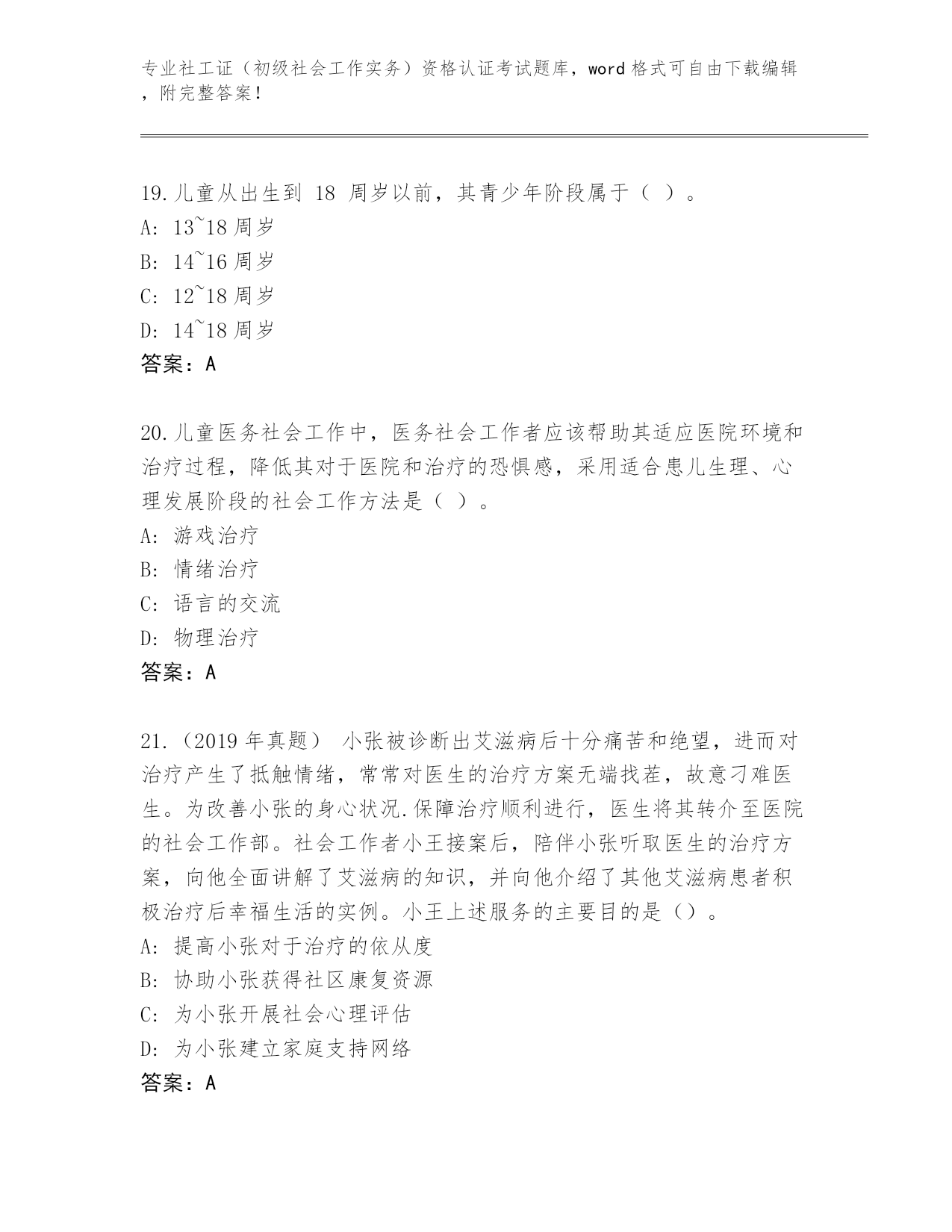 专业社工证（初级社会工作实务）资格认证考试题库，word 格式可自由下载编辑，附完整答案！

19.儿童从出生到 18 周岁以前，其青少年阶段属于（ ）。
A: 13~18 周岁
B: 14~16 周岁
C: 12~18 周岁
D: 14~18 周岁
答案：A

20.儿童医务社会工作中，医务社会工作者应该帮助其适应医院环境和治疗过程，降低其对于医院和治疗的恐惧感，采用适合患儿生理、心理发展阶段的社会工作方法是（ ）。
A: 游戏治疗
B: 情绪治疗
C: 语言的交流
D: 物理治疗
答案：A

21.（2019 年真题） 小张被诊断出艾滋病后十分痛苦和绝望，进而对治疗产生了抵触情绪，常常对医生的治疗方案无端找茬，故意刁难医生。为改善小张的身心状况.保障治疗顺利进行，医生将其转介至医院的社会工作部。社会工作者小王接案后，陪伴小张听取医生的治疗方案，向他全面讲解了艾滋病的知识，并向他介绍了其他艾滋病患者积极治疗后幸福生活的实例。小王上述服务的主要目的是（）。
A: 提高小张对于治疗的依从度
B: 协助小张获得社区康复资源
C: 为小张开展社会心理评估
D: 为小张建立家庭支持网络
答案：A